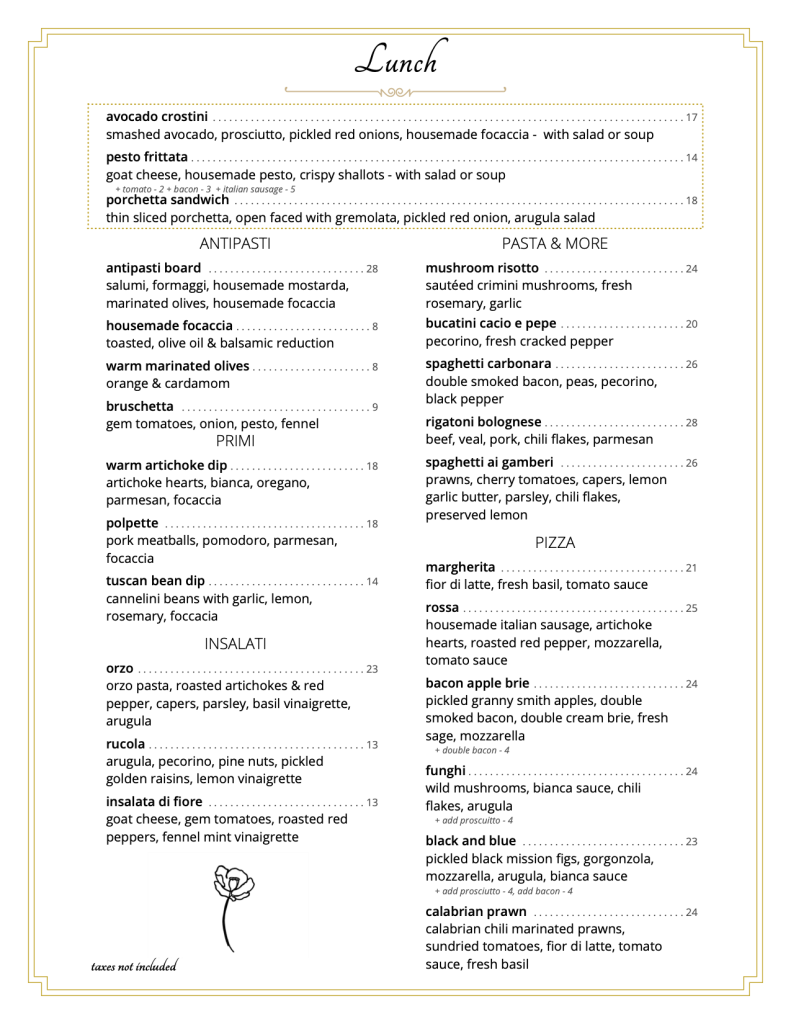 Lunch

avocado crostini 17
smashed avocado, prosciutto, pickled red onions, housemade focaccia - with salad or soup

pesto frittata 14
goat cheese, housemade pesto, crispy shallots - with salad or soup
+ tomato - 2 + bacon - 3 + italian sausage - 5

porchetta sandwich 18
thin sliced porchetta, open faced with gremolata, pickled red onion, arugula salad

ANTIPASTI

antipasti board 28
salumi, formaggi, housemade mostarda, marinated olives, housemade focaccia

housemade focaccia 8
toasted, olive oil & balsamic reduction

warm marinated olives 8
orange & cardamom

bruschetta 9
gem tomatoes, onion, pesto, fennel

PRIMI

warm artichoke dip 18
artichoke hearts, bianca, oregano, parmesan, focaccia

polpette 18
pork meatballs, pomodoro, parmesan, focaccia

tuscan bean dip 14
cannelini beans with garlic, lemon, rosemary, foccacia

INSALATI

orzo 23
orzo pasta, roasted artichokes & red pepper, capers, parsley, basil vinaigrette, arugula

rucola 13
arugula, pecorino, pine nuts, pickled golden raisins, lemon vinaigrette

insalata di fiore 13
goat cheese, gem tomatoes, roasted red peppers, fennel mint vinaigrette

taxes not included

PASTA & MORE

mushroom risotto 24
sautéed crimini mushrooms, fresh rosemary, garlic

bucatini cacio e pepe 20
pecorino, fresh cracked pepper

spaghetti carbonara 26
double smoked bacon, peas, pecorino, black pepper

rigatoni bolognese 28
beef, veal, pork, chili flakes, parmesan

spaghetti ai gamberi 26
prawns, cherry tomatoes, capers, lemon garlic butter, parsley, chili flakes, preserved lemon

PIZZA

margherita 21
fior di latte, fresh basil, tomato sauce

rossa 25
housemade italian sausage, artichoke hearts, roasted red pepper, mozzarella, tomato sauce

bacon apple brie 24
pickled granny smith apples, double smoked bacon, double cream brie, fresh sage, mozzarella
+ double bacon - 4

funghi 24
wild mushrooms, bianca sauce, chili flakes, arugula
+ add proscuitto - 4

black and blue 23
pickled black mission figs, gorgonzola, mozzarella, arugula, bianca sauce
+ add prosciutto - 4, add bacon - 4

calabrian prawn 24
calabrian chili marinated prawns, sundried tomatoes, fior di latte, tomato sauce, fresh basil